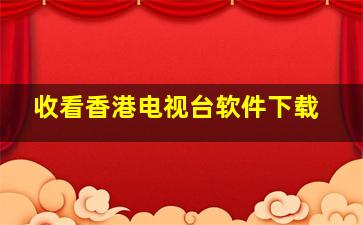 收看香港电视台软件下载